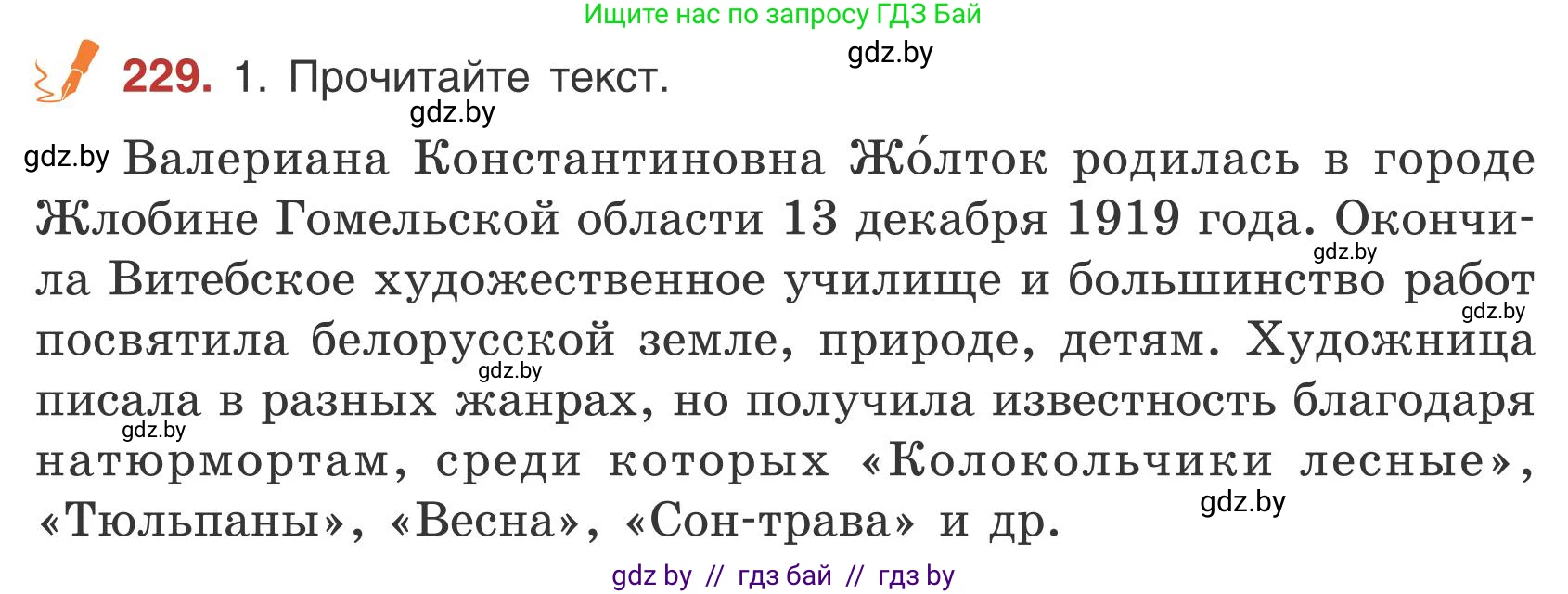 Ищите нас по запросу ГДЗ Бай

gdz.by

229. 1. Прочитайте текст.

gdz.by

gdz.by Валериана Константиновна Жо́лток родилась в городе Жлобине Гомельской области 13 декабря 1919 года. Окончила Витебское художественное училище и большинство работ посвятила белорусской земле, природе, детям. Художница писала в разных жанрах, но получила известность благодаря натюрмортам, среди которых «Колокольчики лесные», «Тюльпаны», «Весна», «Сон-трава» и др.

gdz.by gdz.by gdz.by gdz.by gdz.by

gdz by // гдз бай // гдз by